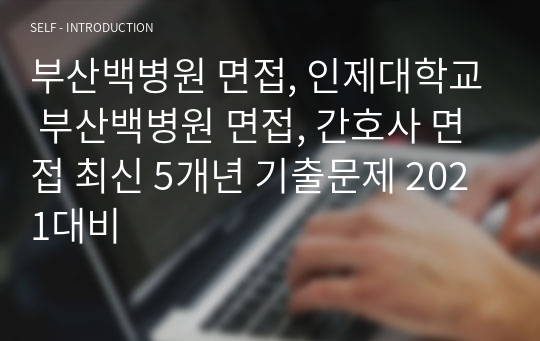 SELF - INTRODUCTION

부산백병원 면접, 인제대학교 부산백병원 면접, 간호사 면접 최신 5개년 기출문제 2021대비